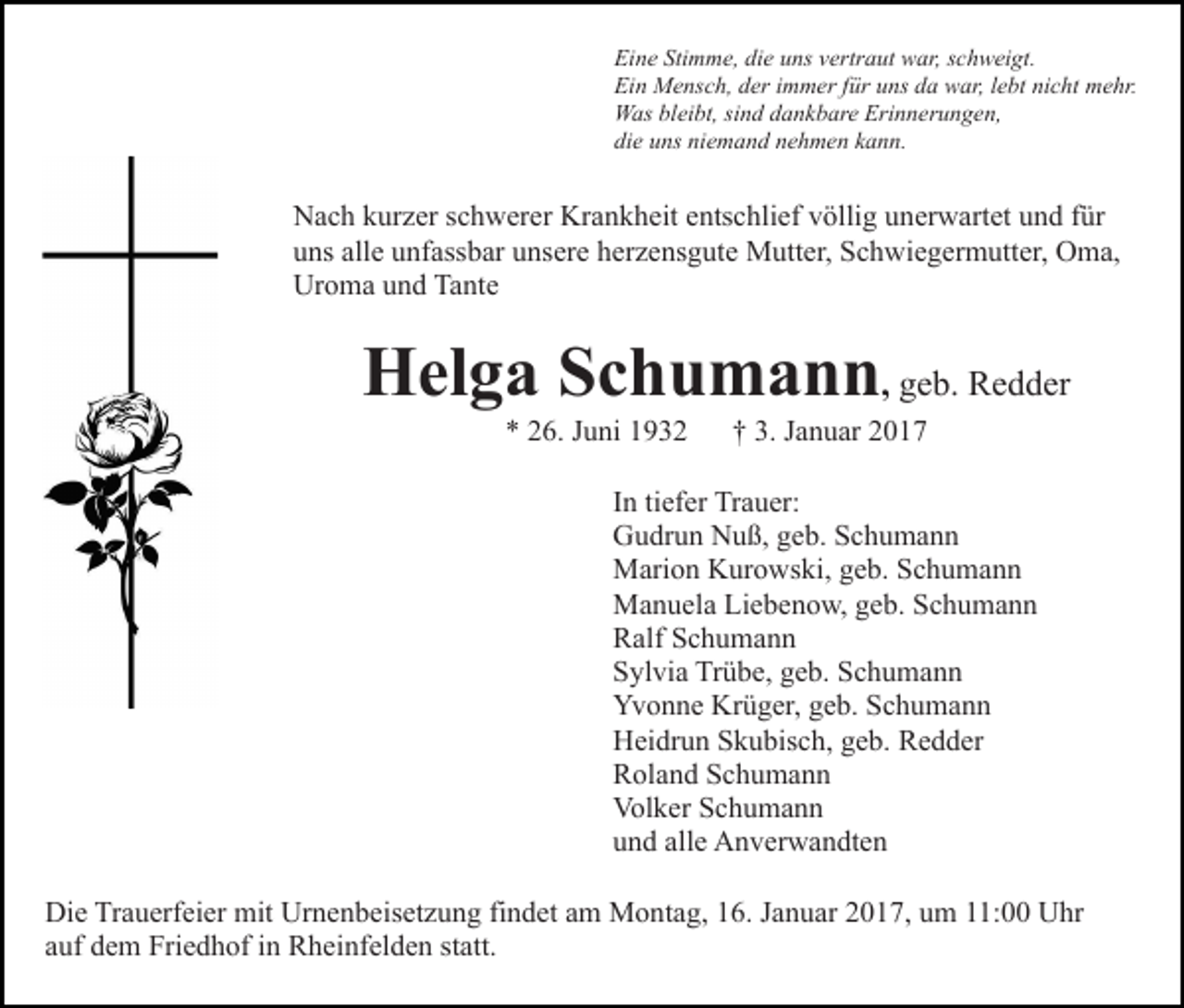 Eine Stimme, die uns vertraut war, schweigt.
Ein Mensch, der immer für uns da war, lebt nicht mehr.
Was bleibt, sind dankbare Erinnerungen,
die uns niemand nehmen kann.

Nach kurzer schwerer Krankheit entschlief völlig unerwartet und für uns alle unfassbar unsere herzensgute Mutter, Schwiegermutter, Oma, Uroma und Tante

Helga Schumann, geb. Redder

* 26. Juni 1932 † 3. Januar 2017

In tiefer Trauer:
Gudrun Nuß, geb. Schumann
Marion Kurowski, geb. Schumann
Manuela Liebenow, geb. Schumann
Ralf Schumann
Sylvia Trübe, geb. Schumann
Yvonne Krüger, geb. Schumann
Heidrun Skubisch, geb. Redder
Roland Schumann
Volker Schumann
und alle Anverwandten

Die Trauerfeier mit Urnenbeisetzung findet am Montag, 16. Januar 2017, um 11:00 Uhr auf dem Friedhof in Rheinfelden statt.